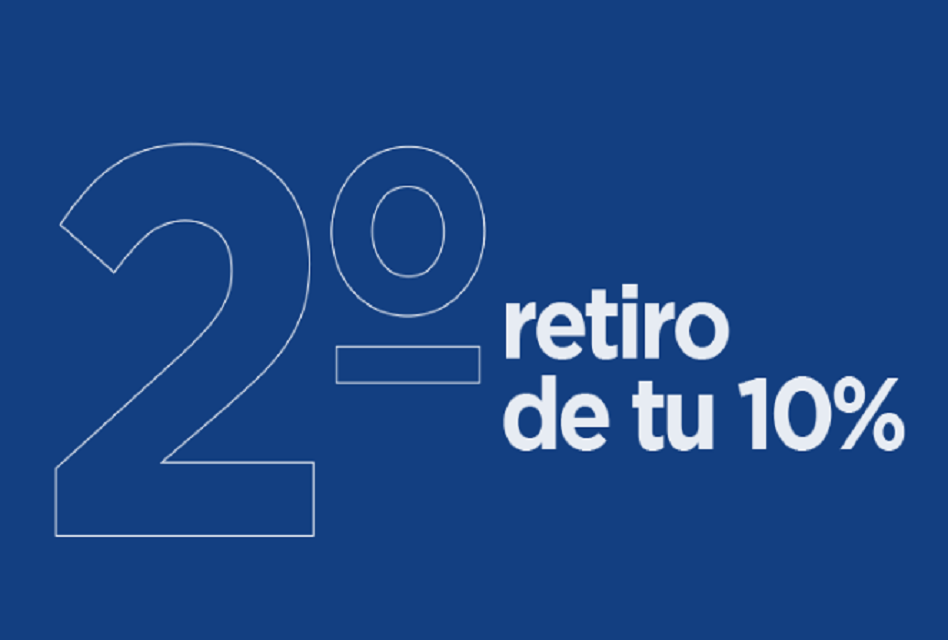 2º retiro de tu 10%